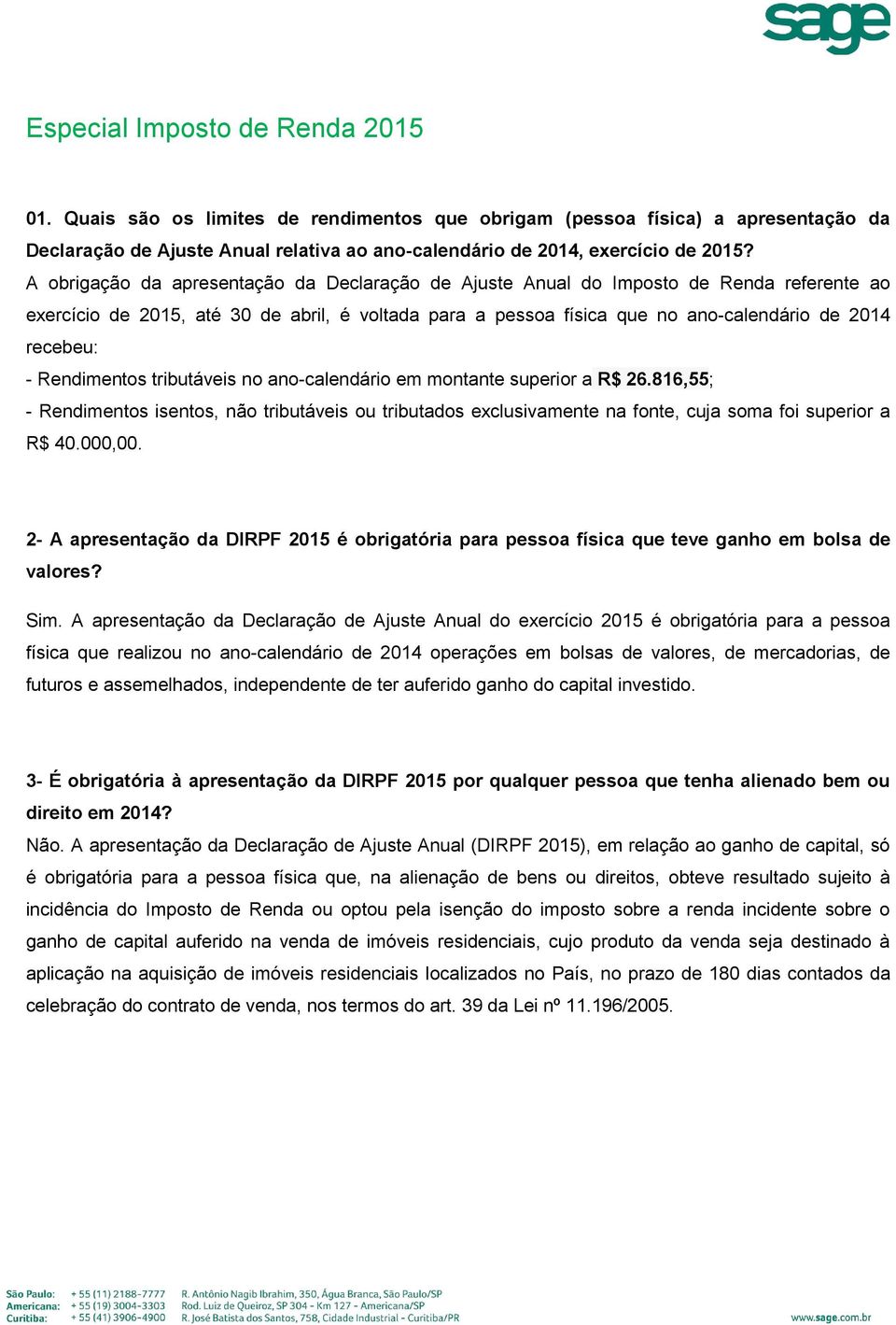 sage

Especial Imposto de Renda 2015

01. Quais são os limites de rendimentos que obrigam (pessoa física) a apresentação da Declaração de Ajuste Anual relativa ao ano-calendário de 2014, exercício de 2015?
A obrigação da apresentação da Declaração de Ajuste Anual do Imposto de Renda referente ao exercício de 2015, até 30 de abril, é voltada para a pessoa física que no ano-calendário de 2014 recebeu:
- Rendimentos tributáveis no ano-calendário em montante superior a R$ 26.816,55;
- Rendimentos isentos, não tributáveis ou tributados exclusivamente na fonte, cuja soma foi superior a R$ 40.000,00.

2- A apresentação da DIRPF 2015 é obrigatória para pessoa física que teve ganho em bolsa de valores?
Sim. A apresentação da Declaração de Ajuste Anual do exercício 2015 é obrigatória para a pessoa física que realizou no ano-calendário de 2014 operações em bolsas de valores, de mercadorias, de futuros e assemelhados, independente de ter auferido ganho do capital investido.

3- É obrigatória à apresentação da DIRPF 2015 por qualquer pessoa que tenha alienado bem ou direito em 2014?
Não. A apresentação da Declaração de Ajuste Anual (DIRPF 2015), em relação ao ganho de capital, só é obrigatória para a pessoa física que, na alienação de bens ou direitos, obteve resultado sujeito à incidência do Imposto de Renda ou optou pela isenção do imposto sobre a renda incidente sobre o ganho de capital auferido na venda de imóveis residenciais, cujo produto da venda seja destinado à aplicação na aquisição de imóveis residenciais localizados no País, no prazo de 180 dias contados da celebração do contrato de venda, nos termos do art. 39 da Lei nº 11.196/2005.

São Paulo: + 55 (11) 2188-7777 R. Antônio Nagib Ibrahim, 350, Água Branca, São Paulo/SP
Americana: + 55 (19) 3004-3303 Rod. Luiz de Queiroz, SP 304 - Km 127 - Americana/SP
Curitiba: + 55 (41) 3906-4900 R. José Batista dos Santos, 758, Cidade Industrial - Curitiba/PR
www.sage.com.br